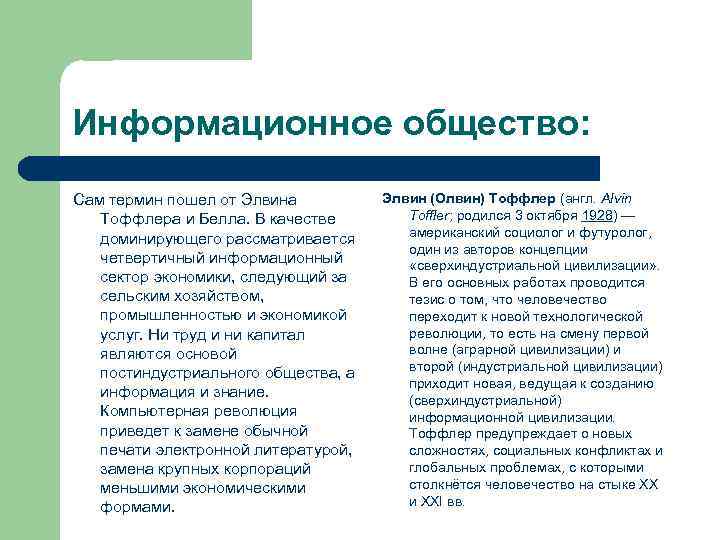 Информационное общество:

Сам термин пошел от Элвина Тоффлера и Белла. В качестве доминирующего рассматривается четвертичный информационный сектор экономики, следующий за сельским хозяйством, промышленностью и экономикой услуг. Ни труд и ни капитал являются основой постиндустриального общества, а информация и знание. Компьютерная революция приведет к замене обычной печати электронной литературой, замена крупных корпораций меньшими экономическими формами.

Элвин (Олвин) Тоффлер (англ. Alvin Toffler; родился 3 октября 1928) — американский социолог и футуролог, один из авторов концепции «сверхиндустриальной цивилизации». В его основных работах проводится тезис о том, что человечество переходит к новой технологической революции, то есть на смену первой волне (аграрной цивилизации) и второй (индустриальной цивилизации) приходит новая, ведущая к созданию (сверхиндустриальной) информационной цивилизации. Тоффлер предупреждает о новых сложностях, социальных конфликтах и глобальных проблемах, с которыми столкнётся человечество на стыке XX и XXI вв.